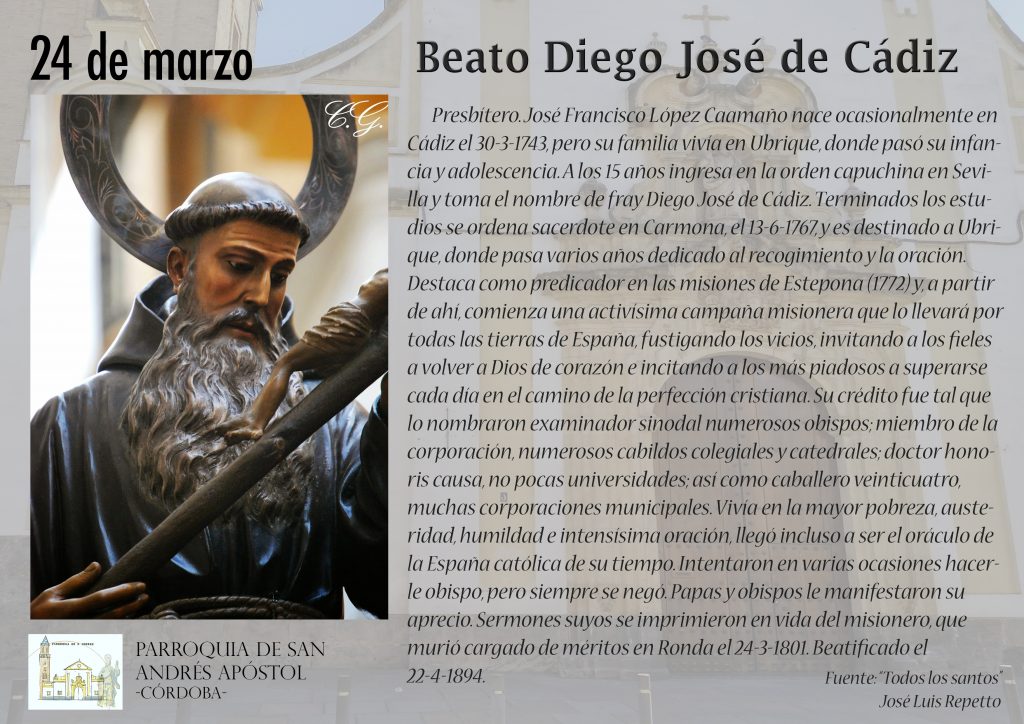 24 de marzo

Beato Diego José de Cádiz

C.G.

Presbítero. José Francisco López Caamaño nace ocasionalmente en Cádiz el 30-3-1743, pero su familia vivía en Ubrique, donde pasó su infancia y adolescencia. A los 15 años ingresa en la orden capuchina en Sevilla y toma el nombre de fray Diego José de Cádiz. Terminados los estudios se ordena sacerdote en Carmona, el 13-6-1767, y es destinado a Ubrique, donde pasa varios años dedicado al recogimiento y la oración. Destaca como predicador en las misiones de Estepona (1772) y, a partir de ahí, comienza una activísima campaña misionera que lo llevará por todas las tierras de España, fustigando los vicios, invitando a los fieles a volver a Dios de corazón e incitando a los más piadosos a superarse cada día en el camino de la perfección cristiana. Su crédito fue tal que lo nombraron examinador sinodal numerosos obispos; miembro de la corporación, numerosos cabildos colegiales y catedrales; doctor honoris causa, no pocas universidades; así como caballero veinticuatro, muchas corporaciones municipales. Vivía en la mayor pobreza, austeridad, humildad e intensísima oración, llegó incluso a ser el oráculo de la España católica de su tiempo. Intentaron en varias ocasiones hacerle obispo, pero siempre se negó. Papas y obispos le manifestaron su aprecio. Sermones suyos se imprimieron en vida del misionero, que murió cargado de méritos en Ronda el 24-3-1801. Beatificado el 22-4-1894.

Fuente: "Todos los santos"
José Luis Repetto

PARROQUIA DE SAN ANDRÉS APÓSTOL
-CÓRDOBA-